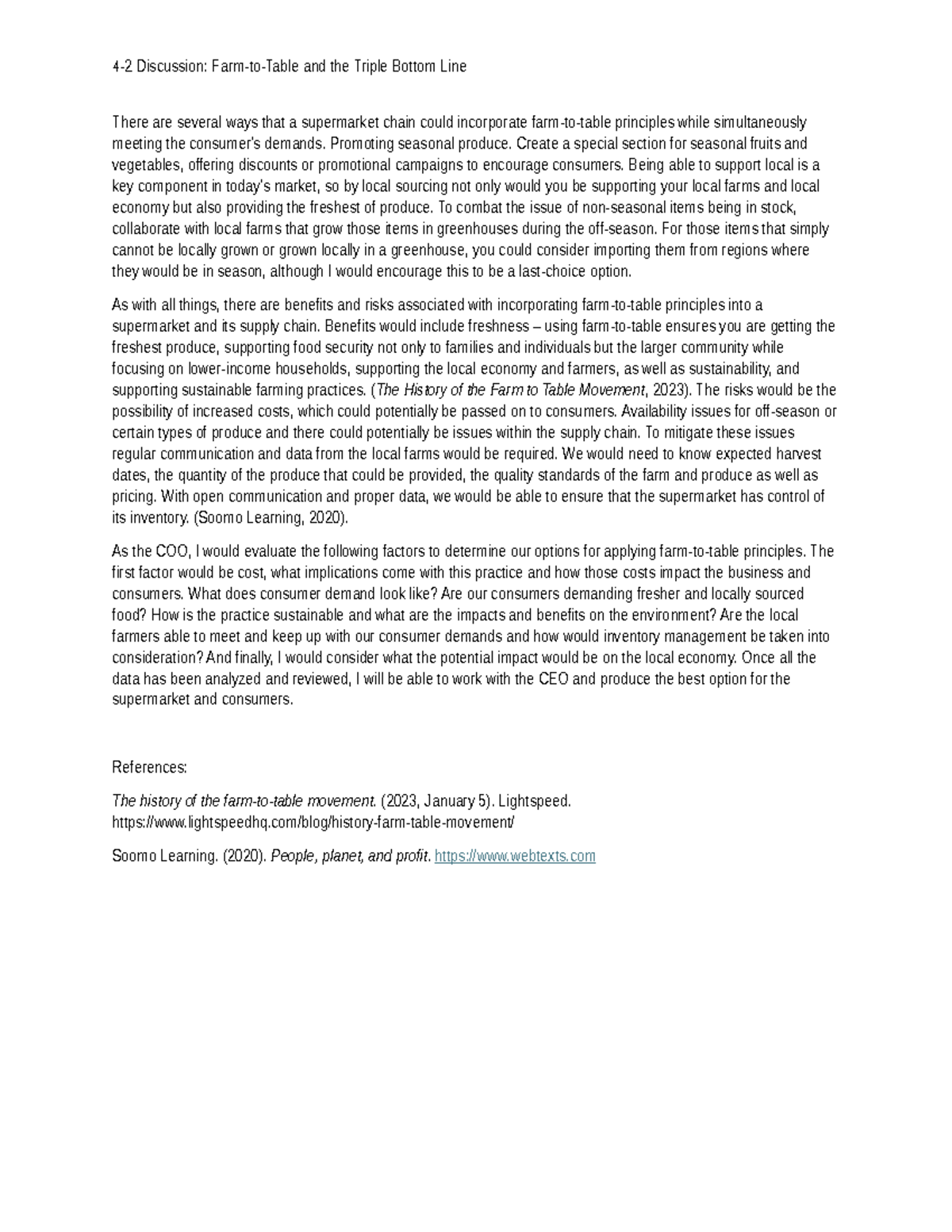 4-2 Discussion: Farm-to-Table and the Triple Bottom Line

There are several ways that a supermarket chain could incorporate farm-to-table principles while simultaneously meeting the consumer's demands. Promoting seasonal produce. Create a special section for seasonal fruits and vegetables, offering discounts or promotional campaigns to encourage consumers. Being able to support local is a key component in today's market, so by local sourcing not only would you be supporting your local farms and local economy but also providing the freshest of produce. To combat the issue of non-seasonal items being in stock, collaborate with local farms that grow those items in greenhouses during the off-season. For those items that simply cannot be locally grown or grown locally in a greenhouse, you could consider importing them from regions where they would be in season, although I would encourage this to be a last-choice option.

As with all things, there are benefits and risks associated with incorporating farm-to-table principles into a supermarket and its supply chain. Benefits would include freshness – using farm-to-table ensures you are getting the freshest produce, supporting food security not only to families and individuals but the larger community while focusing on lower-income households, supporting the local economy and farmers, as well as sustainability, and supporting sustainable farming practices. (The History of the Farm to Table Movement, 2023). The risks would be the possibility of increased costs, which could potentially be passed on to consumers. Availability issues for off-season or certain types of produce and there could potentially be issues within the supply chain. To mitigate these issues regular communication and data from the local farms would be required. We would need to know expected harvest dates, the quantity of the produce that could be provided, the quality standards of the farm and produce as well as pricing. With open communication and proper data, we would be able to ensure that the supermarket has control of its inventory. (Soomo Learning, 2020).

As the COO, I would evaluate the following factors to determine our options for applying farm-to-table principles. The first factor would be cost, what implications come with this practice and how those costs impact the business and consumers. What does consumer demand look like? Are our consumers demanding fresher and locally sourced food? How is the practice sustainable and what are the impacts and benefits on the environment? Are the local farmers able to meet and keep up with our consumer demands and how would inventory management be taken into consideration? And finally, I would consider what the potential impact would be on the local economy. Once all the data has been analyzed and reviewed, I will be able to work with the CEO and produce the best option for the supermarket and consumers.

References:

The history of the farm-to-table movement. (2023, January 5). Lightspeed. https://www.lightspeedhq.com/blog/history-farm-table-movement/

Soomo Learning. (2020). People, planet, and profit. https://www.webtexts.com